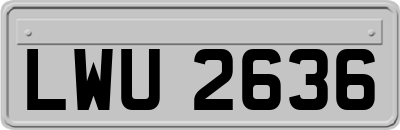 LWU 2636